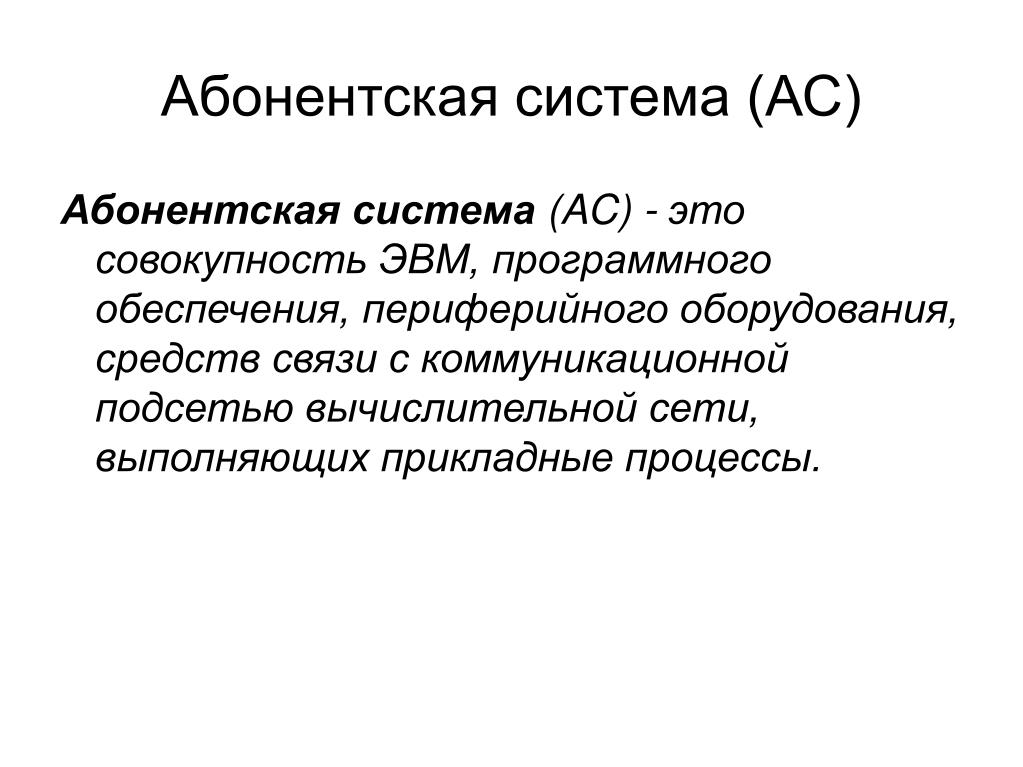 Абонентская система (АС)

Абонентская система (АС) - это совокупность ЭВМ, программного обеспечения, периферийного оборудования, средств связи с коммуникационной подсетью вычислительной сети, выполняющих прикладные процессы.